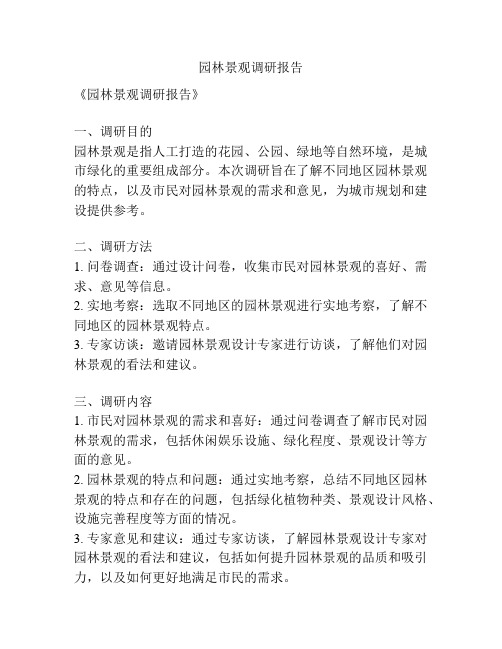 园林景观调研报告

《园林景观调研报告》

一、调研目的
园林景观是指人工打造的花园、公园、绿地等自然环境，是城市绿化的重要组成部分。本次调研旨在了解不同地区园林景观的特点，以及市民对园林景观的需求和意见，为城市规划和建设提供参考。

二、调研方法
1. 问卷调查：通过设计问卷，收集市民对园林景观的喜好、需求、意见等信息。
2. 实地考察：选取不同地区的园林景观进行实地考察，了解不同地区的园林景观特点。
3. 专家访谈：邀请园林景观设计专家进行访谈，了解他们对园林景观的看法和建议。

三、调研内容
1. 市民对园林景观的需求和喜好：通过问卷调查了解市民对园林景观的需求，包括休闲娱乐设施、绿化程度、景观设计等方面的意见。
2. 园林景观的特点和问题：通过实地考察，总结不同地区园林景观的特点和存在的问题，包括绿化植物种类、景观设计风格、设施完善程度等方面的情况。
3. 专家意见和建议：通过专家访谈，了解园林景观设计专家对园林景观的看法和建议，包括如何提升园林景观的品质和吸引力，以及如何更好地满足市民的需求。